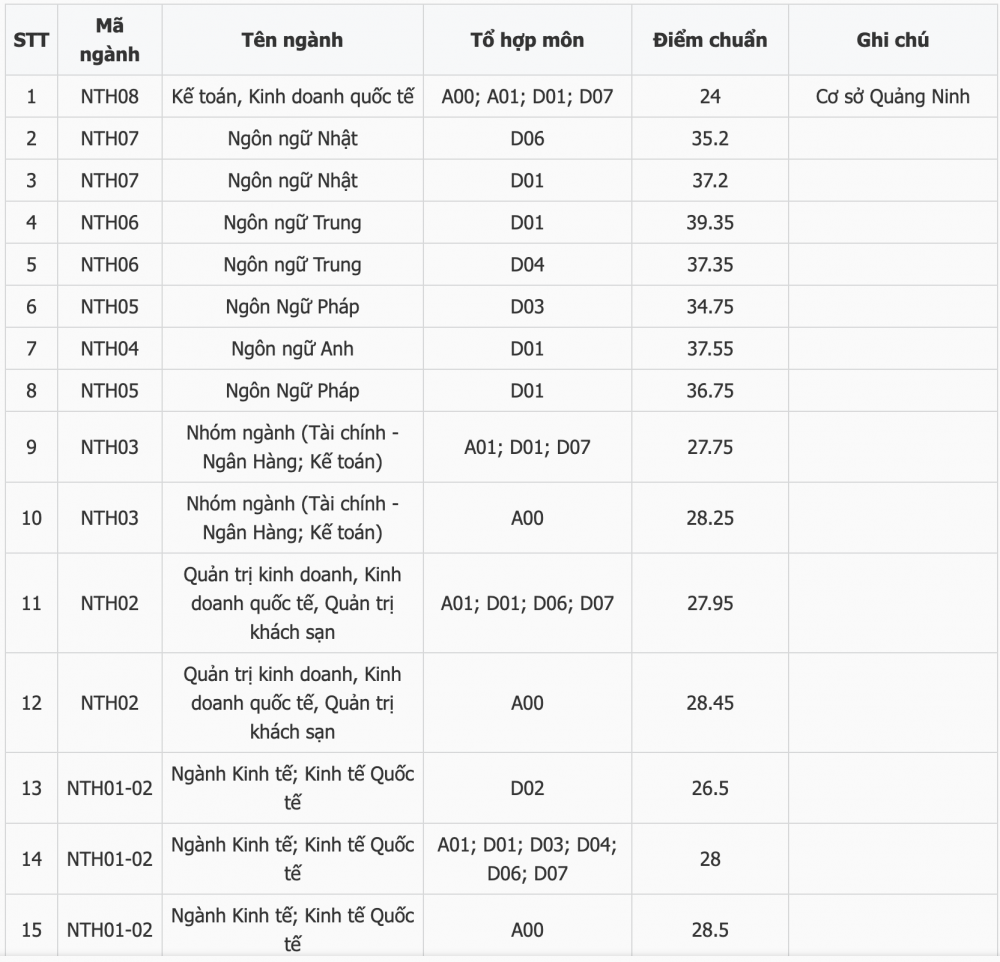 | STT | Mã ngành | Tên ngành | Tổ hợp môn | Điểm chuẩn | Ghi chú |
|---|---|---|---|---|---|
| 1 | NTH08 | Kế toán, Kinh doanh quốc tế | A00; A01; D01; D07 | 24 | Cơ sở Quảng Ninh |
| 2 | NTH07 | Ngôn ngữ Nhật | D06 | 35.2 | |
| 3 | NTH07 | Ngôn ngữ Nhật | D01 | 37.2 | |
| 4 | NTH06 | Ngôn ngữ Trung | D01 | 39.35 | |
| 5 | NTH06 | Ngôn ngữ Trung | D04 | 37.35 | |
| 6 | NTH05 | Ngôn Ngữ Pháp | D03 | 34.75 | |
| 7 | NTH04 | Ngôn ngữ Anh | D01 | 37.55 | |
| 8 | NTH05 | Ngôn Ngữ Pháp | D01 | 36.75 | |
| 9 | NTH03 | Nhóm ngành (Tài chính - Ngân Hàng; Kế toán) | A01; D01; D07 | 27.75 | |
| 10 | NTH03 | Nhóm ngành (Tài chính - Ngân Hàng; Kế toán) | A00 | 28.25 | |
| 11 | NTH02 | Quản trị kinh doanh, Kinh doanh quốc tế, Quản trị khách sạn | A01; D01; D06; D07 | 27.95 | |
| 12 | NTH02 | Quản trị kinh doanh, Kinh doanh quốc tế, Quản trị khách sạn | A00 | 28.45 | |
| 13 | NTH01-02 | Ngành Kinh tế; Kinh tế Quốc tế | D02 | 26.5 | |
| 14 | NTH01-02 | Ngành Kinh tế; Kinh tế Quốc tế | A01; D01; D03; D04; D06; D07 | 28 | |
| 15 | NTH01-02 | Ngành Kinh tế; Kinh tế Quốc tế | A00 | 28.5 | |